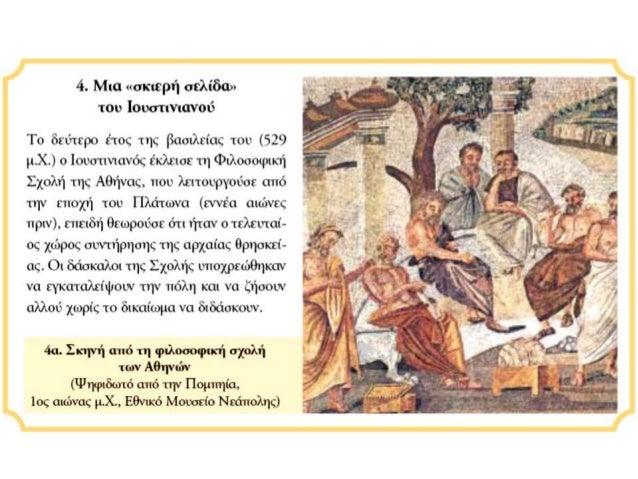 4. Μια «σκιερή σελίδα» του Ιουστινιανού

Το δεύτερο έτος της βασιλείας του (529 μ.Χ.) ο Ιουστινιανός έκλεισε τη Φιλοσοφική Σχολή της Αθήνας, που λειτουργούσε από την εποχή του Πλάτωνα (εννέα αιώνες πριν), επειδή θεωρούσε ότι ήταν ο τελευταίος χώρος συντήρησης της αρχαίας θρησκείας. Οι δάσκαλοι της Σχολής υποχρεώθηκαν να εγκαταλείψουν την πόλη και να ζήσουν αλλού χωρίς το δικαίωμα να διδάσκουν.

4α. Σκηνή από τη φιλοσοφική σχολή των Αθηνών
(Ψηφιδωτό από την Πομπηία, 1ος αιώνας μ.Χ., Εθνικό Μουσείο Νεάπολης)